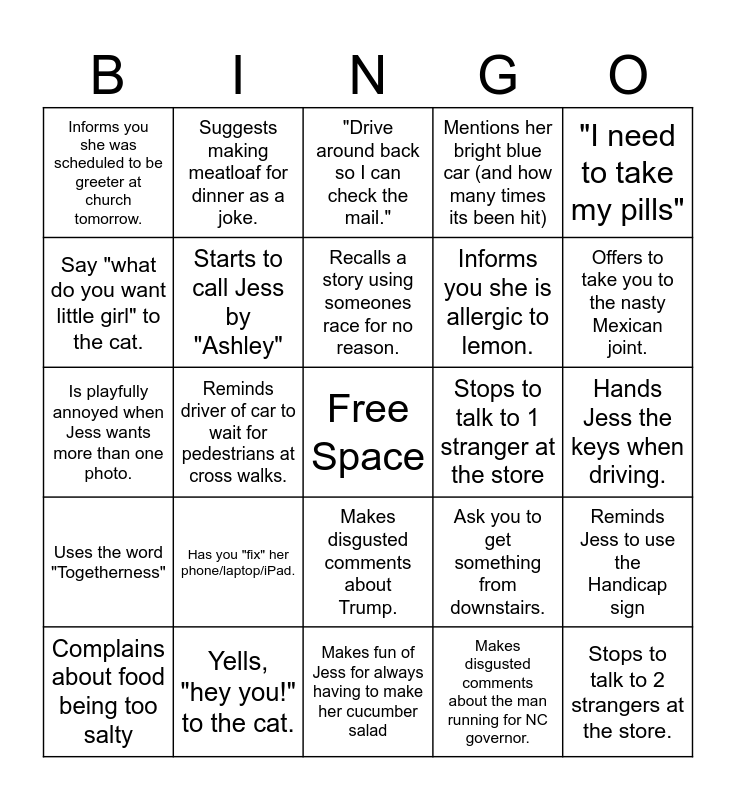 | B | I | N | G | O |
|---|---|---|---|---|
| Informs you she was scheduled to be greeter at church tomorrow. | Suggests making meatloaf for dinner as a joke. | "Drive around back so I can check the mail." | Mentions her bright blue car (and how many times its been hit) | "I need to take my pills" |
| Say "what do you want little girl" to the cat. | Starts to call Jess by "Ashley" | Recalls a story using someones race for no reason. | Informs you she is allergic to lemon. | Offers to take you to the nasty Mexican joint. |
| Is playfully annoyed when Jess wants more than one photo. | Reminds driver of car to wait for pedestrians at cross walks. | Free Space | Stops to talk to 1 stranger at the store | Hands Jess the keys when driving. |
| Uses the word "Togetherness" | Has you "fix" her phone/laptop/iPad. | Makes disgusted comments about Trump. | Ask you to get something from downstairs. | Reminds Jess to use the Handicap sign |
| Complains about food being too salty | Yells, "hey you!" to the cat. | Makes fun of Jess for always having to make her cucumber salad | Makes disgusted comments about the man running for NC governor. | Stops to talk to 2 strangers at the store. |